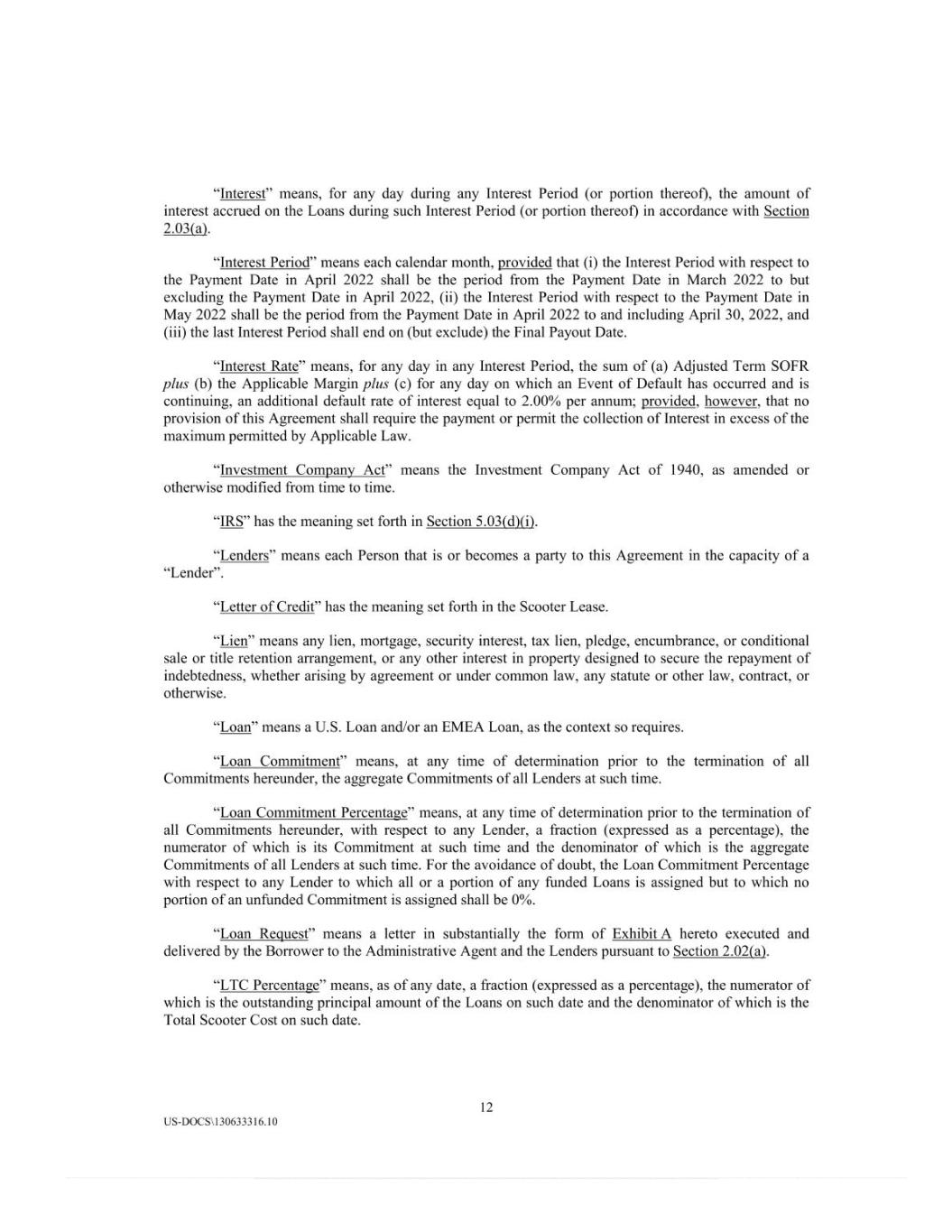 "Interest" means, for any day during any Interest Period (or portion thereof), the amount of interest accrued on the Loans during such Interest Period (or portion thereof) in accordance with Section 2.03(a).

"Interest Period" means each calendar month, provided that (i) the Interest Period with respect to the Payment Date in April 2022 shall be the period from the Payment Date in March 2022 to but excluding the Payment Date in April 2022, (ii) the Interest Period with respect to the Payment Date in May 2022 shall be the period from the Payment Date in April 2022 to and including April 30, 2022, and (iii) the last Interest Period shall end on (but exclude) the Final Payout Date.

"Interest Rate" means, for any day in any Interest Period, the sum of (a) Adjusted Term SOFR plus (b) the Applicable Margin plus (c) for any day on which an Event of Default has occurred and is continuing, an additional default rate of interest equal to 2.00% per annum; provided, however, that no provision of this Agreement shall require the payment or permit the collection of Interest in excess of the maximum permitted by Applicable Law.

"Investment Company Act" means the Investment Company Act of 1940, as amended or otherwise modified from time to time.

"IRS" has the meaning set forth in Section 5.03(d)(i).

"Lenders" means each Person that is or becomes a party to this Agreement in the capacity of a "Lender".

"Letter of Credit" has the meaning set forth in the Scooter Lease.

"Lien" means any lien, mortgage, security interest, tax lien, pledge, encumbrance, or conditional sale or title retention arrangement, or any other interest in property designed to secure the repayment of indebtedness, whether arising by agreement or under common law, any statute or other law, contract, or otherwise.

"Loan" means a U.S. Loan and/or an EMEA Loan, as the context so requires.

"Loan Commitment" means, at any time of determination prior to the termination of all Commitments hereunder, the aggregate Commitments of all Lenders at such time.

"Loan Commitment Percentage" means, at any time of determination prior to the termination of all Commitments hereunder, with respect to any Lender, a fraction (expressed as a percentage), the numerator of which is its Commitment at such time and the denominator of which is the aggregate Commitments of all Lenders at such time. For the avoidance of doubt, the Loan Commitment Percentage with respect to any Lender to which all or a portion of any funded Loans is assigned but to which no portion of an unfunded Commitment is assigned shall be 0%.

"Loan Request" means a letter in substantially the form of Exhibit A hereto executed and delivered by the Borrower to the Administrative Agent and the Lenders pursuant to Section 2.02(a).

"LTC Percentage" means, as of any date, a fraction (expressed as a percentage), the numerator of which is the outstanding principal amount of the Loans on such date and the denominator of which is the Total Scooter Cost on such date.

12

US-DOCS\130633316.10